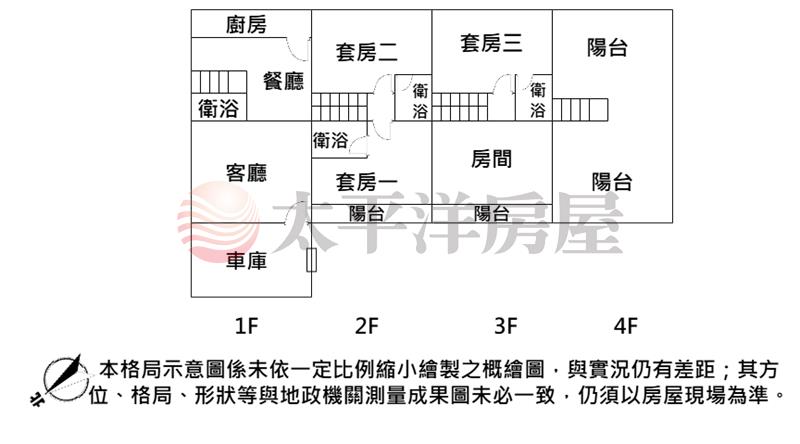 廚房
餐廳
衛浴
客廳
車庫
套房二
衛浴
衛浴
套房一
陽台
套房三
衛浴
房間
陽台
陽台
陽台
太平洋房屋
1F
2F
3F
4F
北
本格局示意圖係未依一定比例縮小繪製之概繪圖，與實況仍有差距；其方位、格局、形狀等與地政機關測量成果圖未必一致，仍須以房屋現場為準。